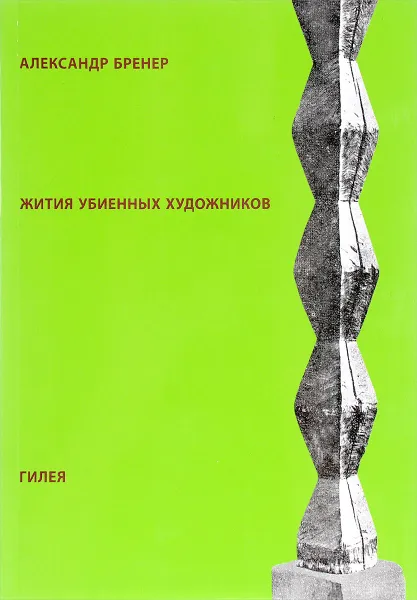 АЛЕКСАНДР БРЕНЕР

ЖИТИЯ УБИЕННЫХ ХУДОЖНИКОВ

ГИЛЕЯ